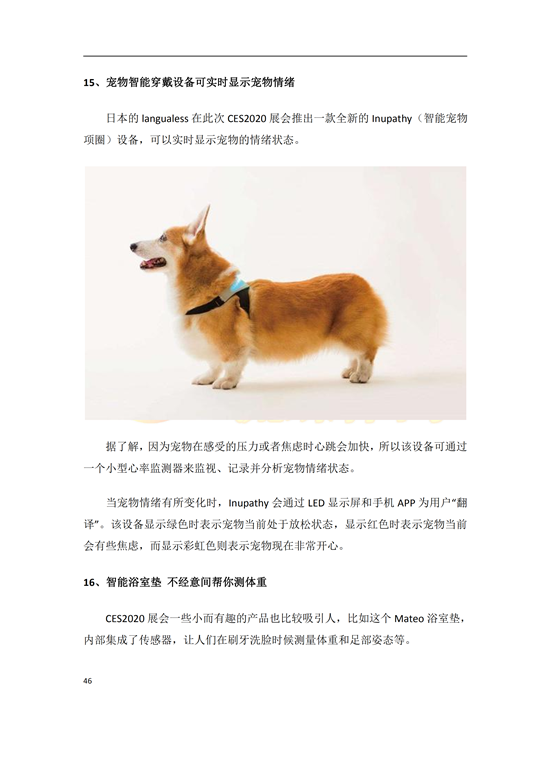 15、宠物智能穿戴设备可实时显示宠物情绪

日本的 langualess 在此次 CES2020 展会推出一款全新的 Inupathy（智能宠物项圈）设备，可以实时显示宠物的情绪状态。

据了解，因为宠物在感受的压力或者焦虑时心跳会加快，所以该设备可通过一个小型心率监测器来监视、记录并分析宠物情绪状态。

当宠物情绪有所变化时，Inupathy 会通过 LED 显示屏和手机 APP 为用户“翻译”。该设备显示绿色时表示宠物当前处于放松状态，显示红色时表示宠物当前会有些焦虑，而显示彩虹色则表示宠物现在非常开心。

16、智能浴室垫 不经意间帮你测体重

CES2020 展会一些小而有趣的产品也比较吸引人，比如这个 Mateo 浴室垫，内部集成了传感器，让人们在刷牙洗脸时候测量体重和足部姿态等。

46